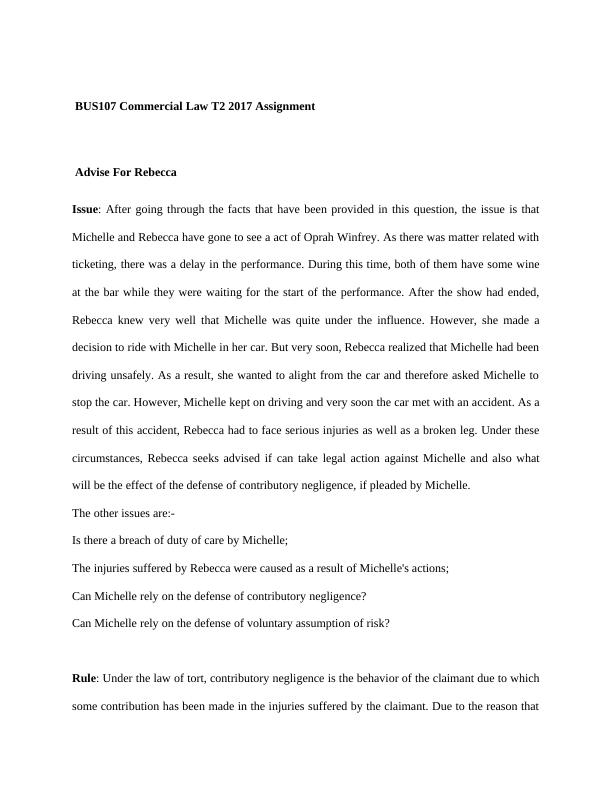 BUS107 Commercial Law T2 2017 Assignment

Advise For Rebecca

Issue: After going through the facts that have been provided in this question, the issue is that Michelle and Rebecca have gone to see a act of Oprah Winfrey. As there was matter related with ticketing, there was a delay in the performance. During this time, both of them have some wine at the bar while they were waiting for the start of the performance. After the show had ended, Rebecca knew very well that Michelle was quite under the influence. However, she made a decision to ride with Michelle in her car. But very soon, Rebecca realized that Michelle had been driving unsafely. As a result, she wanted to alight from the car and therefore asked Michelle to stop the car. However, Michelle kept on driving and very soon the car met with an accident. As a result of this accident, Rebecca had to face serious injuries as well as a broken leg. Under these circumstances, Rebecca seeks advised if can take legal action against Michelle and also what will be the effect of the defense of contributory negligence, if pleaded by Michelle.

The other issues are:-

Is there a breach of duty of care by Michelle;

The injuries suffered by Rebecca were caused as a result of Michelle's actions;

Can Michelle rely on the defense of contributory negligence?

Can Michelle rely on the defense of voluntary assumption of risk?

Rule: Under the law of tort, contributory negligence is the behavior of the claimant due to which some contribution has been made in the injuries suffered by the claimant. Due to the reason that